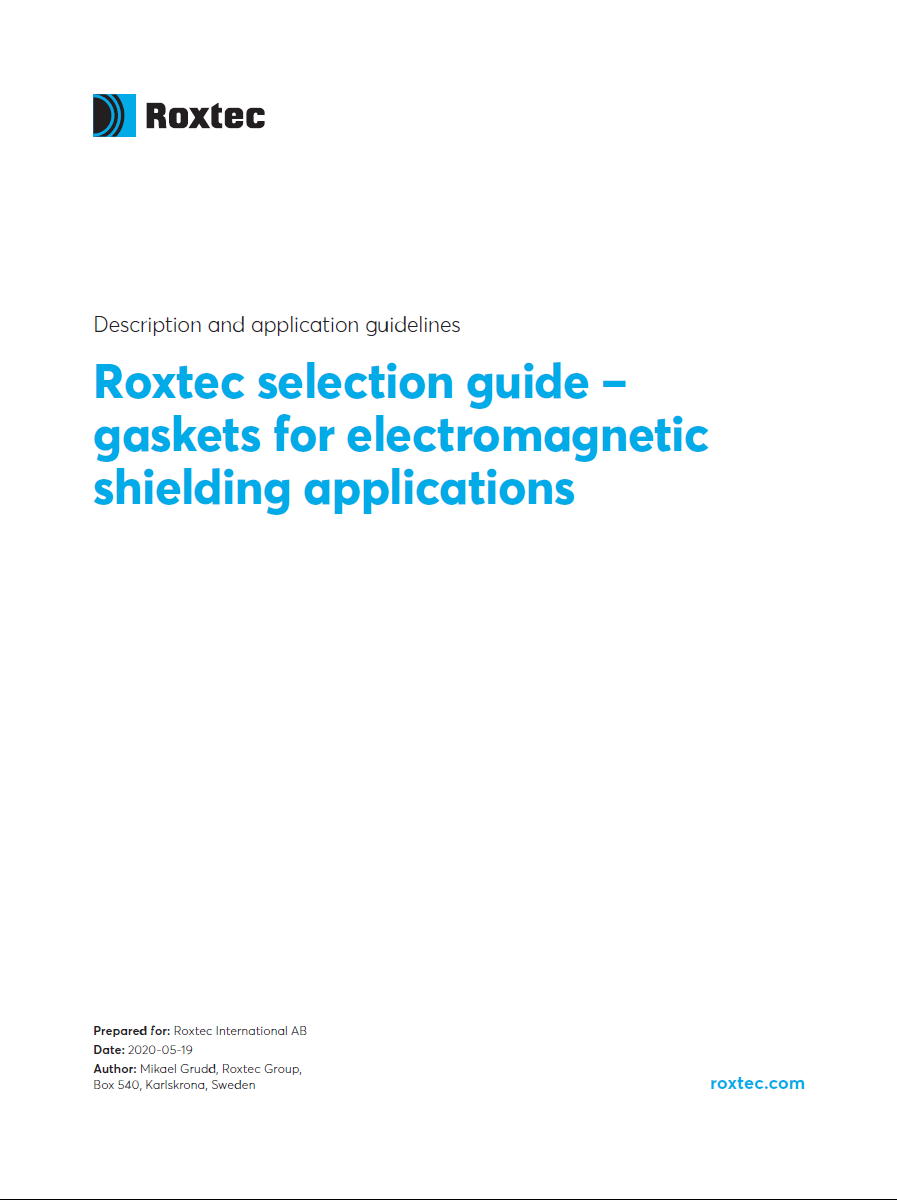 Roxtec

Description and application guidelines

Roxtec selection guide – gaskets for electromagnetic shielding applications

Prepared for: Roxtec International AB
Date: 2020-05-19
Author: Mikael Grudd, Roxtec Group, Box 540, Karlskrona, Sweden

roxtec.com